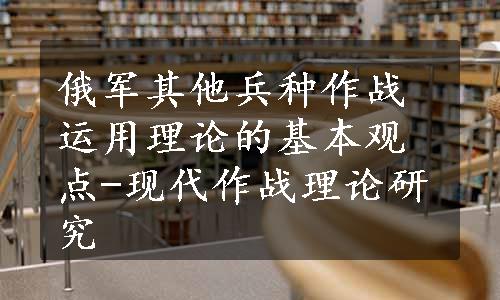 俄军其他兵种作战运用理论的基本观点-现代作战理论研究